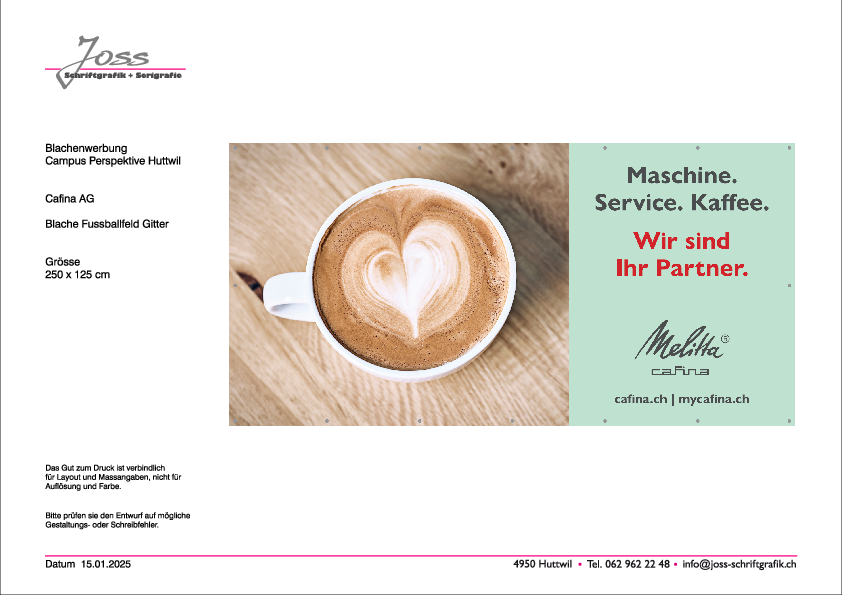 Joss
Schriftgrafik + Serigrafie

Blachenwerbung
Campus Perspektive Huttwil

Cafina AG

Blache Fussballfeld Gitter

Grösse
250 x 125 cm

Maschine.
Service. Kaffee.

Wir sind
Ihr Partner.

Melitta®
cafina

cafina.ch | mycafina.ch

Das Gut zum Druck ist verbindlich für Layout und Massangaben, nicht für Auflösung und Farbe.

Bitte prüfen sie den Entwurf auf mögliche Gestaltungs- oder Schreibfehler.

Datum 15.01.2025

4950 Huttwil • Tel. 062 962 22 48 • info@joss-schriftgrafik.ch